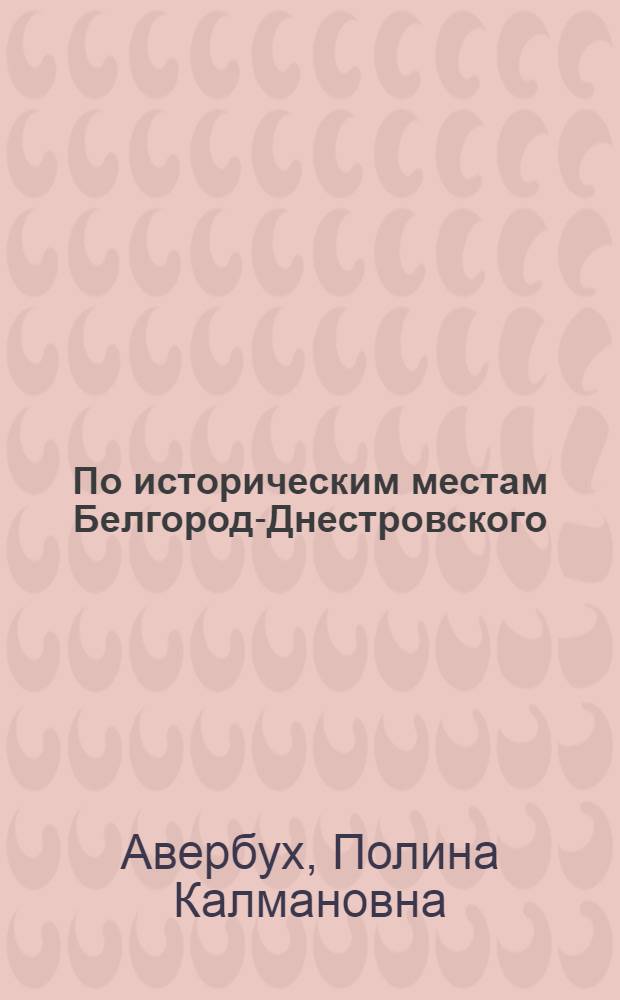 По историческим местам Белгород-Днестровского

Авербух, Полина Калмановна